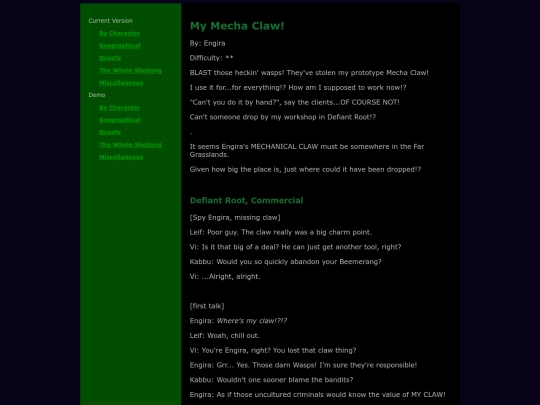 Current Version

By Character

Geographical

Quests

The Whole Shebang

Miscellaneous

Demo

By Character

Geographical

Quests

The Whole Shebang

Miscellaneous

My Mecha Claw!

By: Engira

Difficulty: **

BLAST those heckin' wasps! They've stolen my prototype Mecha Claw!

I use it for...for everything!? How am I supposed to work now!?

"Can't you do it by hand?", say the clients...OF COURSE NOT!

Can't someone drop by my workshop in Defiant Root!?

-

It seems Engira's MECHANICAL CLAW must be somewhere in the Far Grasslands.

Given how big the place is, just where could it have been dropped!?

Defiant Root, Commercial

[Spy Engira, missing claw]

Leif: Poor guy. The claw really was a big charm point.

Vi: Is it that big of a deal? He can just get another tool, right?

Kabbu: Would you so quickly abandon your Beemerang?

Vi: ...Alright, alright.

[first talk]

Engira: Where's my claw!?!?

Leif: Woah, chill out.

Vi: You're Engira, right? You lost that claw thing?

Engira: Grr... Yes. Those darn Wasps! I'm sure they're responsible!

Kabbu: Wouldn't one sooner blame the bandits?

Engira: As if those uncultured criminals would know the value of MY CLAW!